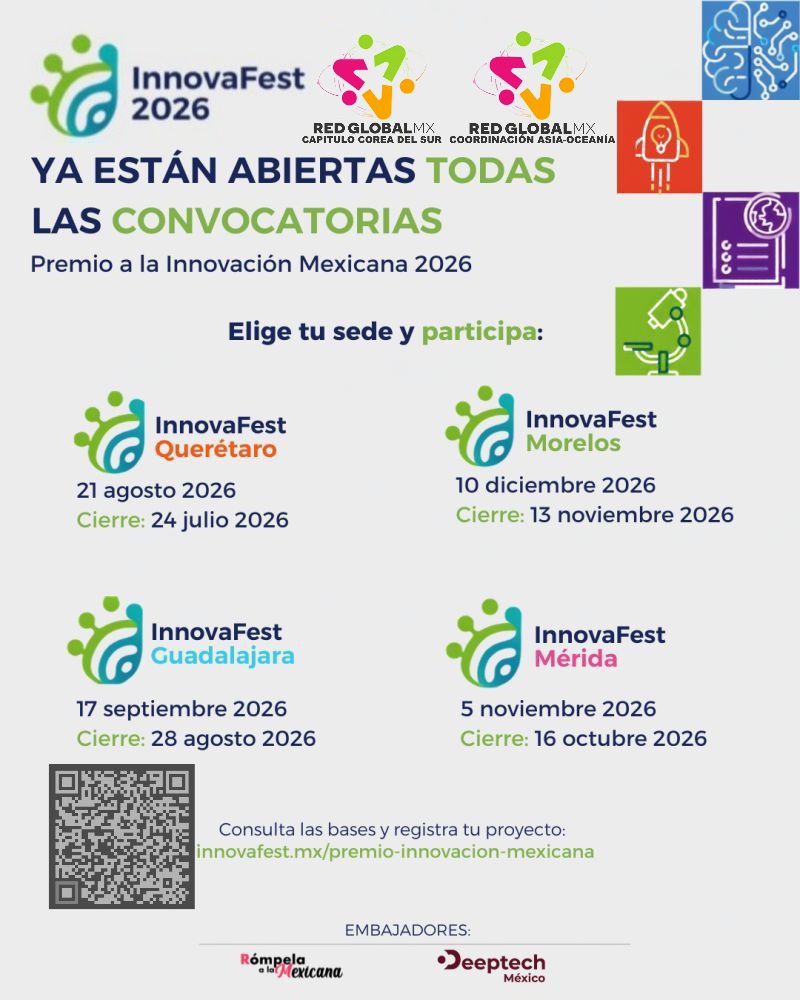 InnovaFest 2026

RED GLOBAL MX
CAPITULO COREA DEL SUR

RED GLOBAL MX
COORDINACIÓN ASIA-OCEANÍA

YA ESTÁN ABIERTAS TODAS LAS CONVOCATORIAS

Premio a la Innovación Mexicana 2026

Elige tu sede y participa:

InnovaFest Querétaro
21 agosto 2026
Cierre: 24 julio 2026

InnovaFest Morelos
10 diciembre 2026
Cierre: 13 noviembre 2026

InnovaFest Guadalajara
17 septiembre 2026
Cierre: 28 agosto 2026

InnovaFest Mérida
5 noviembre 2026
Cierre: 16 octubre 2026

Consulta las bases y registra tu proyecto:
innovafest.mx/premio-innovacion-mexicana

EMBAJADORES:

Rómpela a la Mexicana

Deeptech México